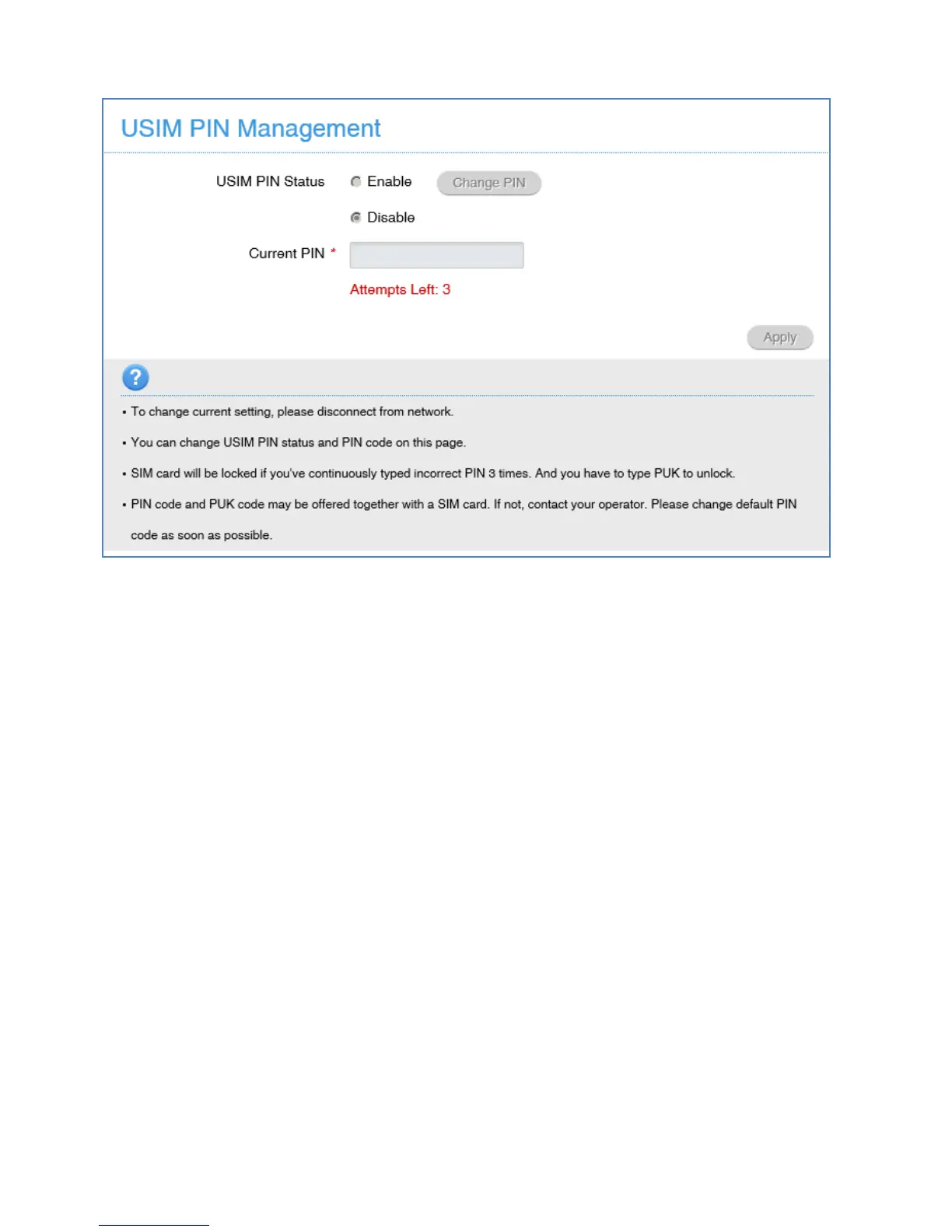 USIM PIN Management

USIM PIN Status Enable Change PIN

Disable

Current PIN *

Attempts Left: 3

Apply

?

• To change current setting, please disconnect from network.

• You can change USIM PIN status and PIN code on this page.

• SIM card will be locked if you've continuously typed incorrect PIN 3 times. And you have to type PUK to unlock.

• PIN code and PUK code may be offered together with a SIM card. If not, contact your operator. Please change default PIN code as soon as possible.